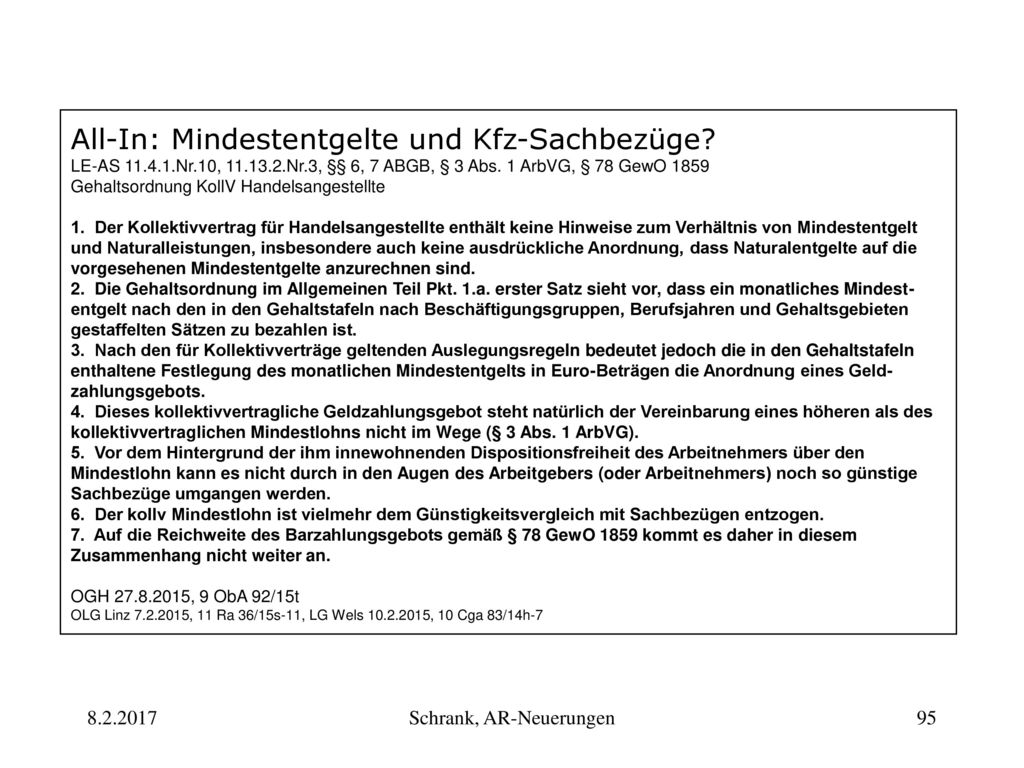 All-In: Mindestentgelte und Kfz-Sachbezüge?
LE-AS 11.4.1.Nr.10, 11.13.2.Nr.3, §§ 6, 7 ABGB, § 3 Abs. 1 ArbVG, § 78 GewO 1859
Gehaltsordnung KollV Handelsangestellte

1. Der Kollektivvertrag für Handelsangestellte enthält keine Hinweise zum Verhältnis von Mindestentgelt und Naturalleistungen, insbesondere auch keine ausdrückliche Anordnung, dass Naturalentgelte auf die vorgesehenen Mindestentgelte anzurechnen sind.
2. Die Gehaltsordnung im Allgemeinen Teil Pkt. 1.a. erster Satz sieht vor, dass ein monatliches Mindestentgelt nach den in den Gehaltstafeln nach Beschäftigungsgruppen, Berufsjahren und Gehaltsgebieten gestaffelten Sätzen zu bezahlen ist.
3. Nach den für Kollektivverträge geltenden Auslegungsregeln bedeutet jedoch die in den Gehaltstafeln enthaltene Festlegung des monatlichen Mindestentgelts in Euro-Beträgen die Anordnung eines Geldzahlungsgebots.
4. Dieses kollektivvertragliche Geldzahlungsgebot steht natürlich der Vereinbarung eines höheren als des kollektivvertraglichen Mindestlohns nicht im Wege (§ 3 Abs. 1 ArbVG).
5. Vor dem Hintergrund der ihm innewohnenden Dispositionsfreiheit des Arbeitnehmers über den Mindestlohn kann es nicht durch in den Augen des Arbeitgebers (oder Arbeitnehmers) noch so günstige Sachbezüge umgangen werden.
6. Der kollv Mindestlohn ist vielmehr dem Günstigkeitsvergleich mit Sachbezügen entzogen.
7. Auf die Reichweite des Barzahlungsgebots gemäß § 78 GewO 1859 kommt es daher in diesem Zusammenhang nicht weiter an.

OGH 27.8.2015, 9 ObA 92/15t
OLG Linz 7.2.2015, 11 Ra 36/15s-11, LG Wels 10.2.2015, 10 Cga 83/14h-7

8.2.2017
Schrank, AR-Neuerungen
95